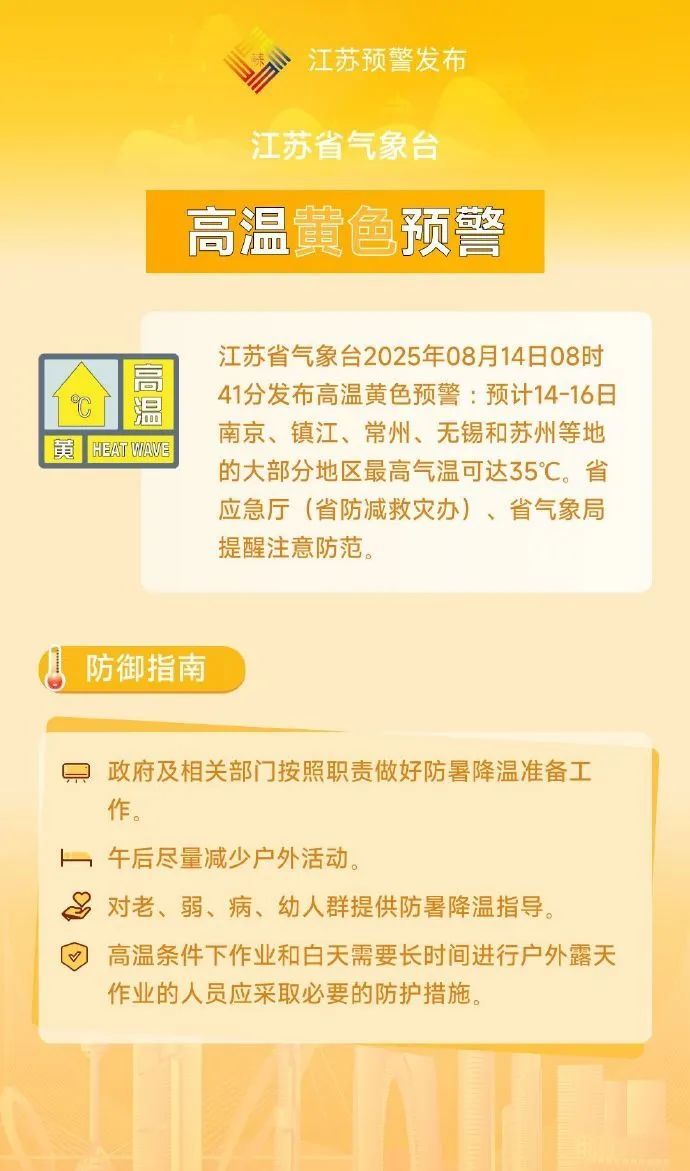 江苏预警发布

江苏省气象台

高温黄色预警

°C 高温 黄 HEAT WAVE

江苏省气象台2025年08月14日08时41分发布高温黄色预警：预计14-16日南京、镇江、常州、无锡和苏州等地的大部分地区最高气温可达35℃。省应急厅（省防减救灾办）、省气象局提醒注意防范。

防御指南

政府及相关部门按照职责做好防暑降温准备工作。

午后尽量减少户外活动。

对老、弱、病、幼人群提供防暑降温指导。

高温条件下作业和白天需要长时间进行户外露天作业的人员应采取必要的防护措施。